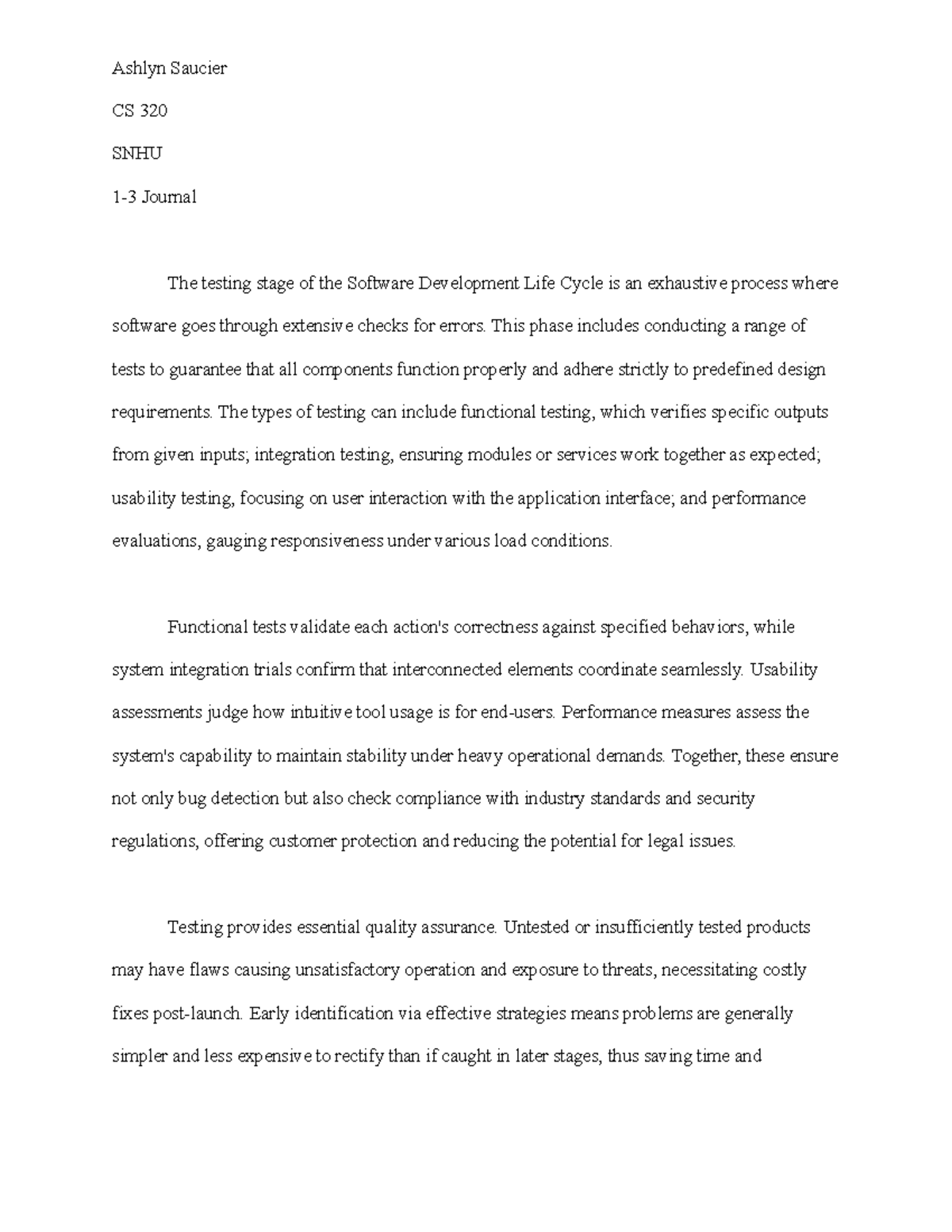 Ashlyn Saucier

CS 320

SNHU

1-3 Journal

The testing stage of the Software Development Life Cycle is an exhaustive process where software goes through extensive checks for errors. This phase includes conducting a range of tests to guarantee that all components function properly and adhere strictly to predefined design requirements. The types of testing can include functional testing, which verifies specific outputs from given inputs; integration testing, ensuring modules or services work together as expected; usability testing, focusing on user interaction with the application interface; and performance evaluations, gauging responsiveness under various load conditions.

Functional tests validate each action's correctness against specified behaviors, while system integration trials confirm that interconnected elements coordinate seamlessly. Usability assessments judge how intuitive tool usage is for end-users. Performance measures assess the system's capability to maintain stability under heavy operational demands. Together, these ensure not only bug detection but also check compliance with industry standards and security regulations, offering customer protection and reducing the potential for legal issues.

Testing provides essential quality assurance. Untested or insufficiently tested products may have flaws causing unsatisfactory operation and exposure to threats, necessitating costly fixes post-launch. Early identification via effective strategies means problems are generally simpler and less expensive to rectify than if caught in later stages, thus saving time and